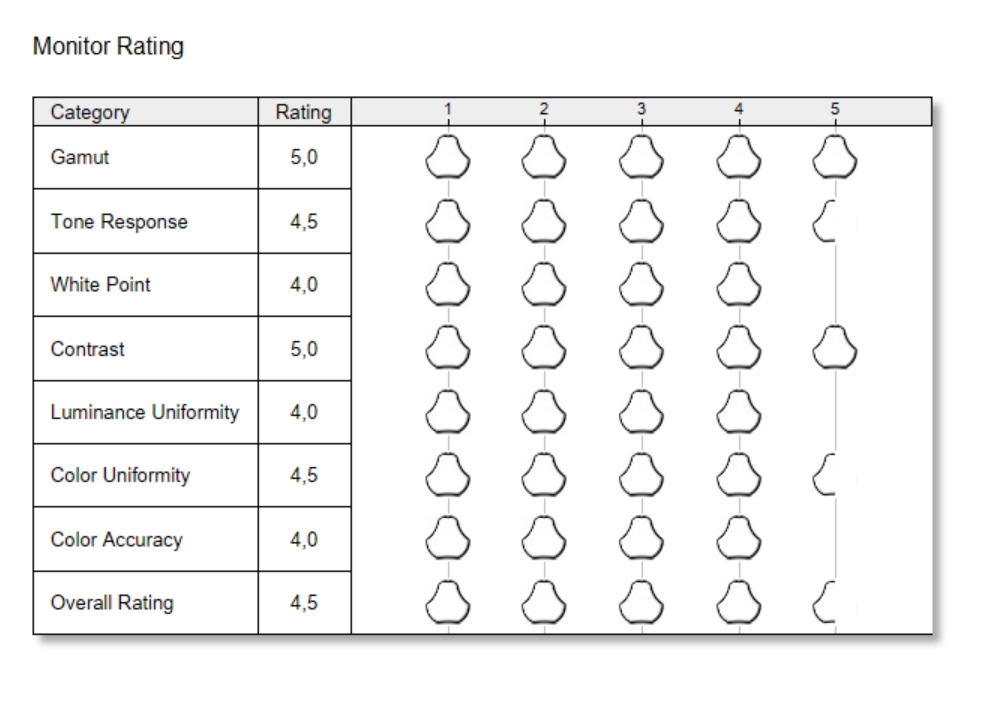 Monitor Rating

| Category | Rating | 1 2 3 4 5 |
|---|---|---|
| Gamut | 5,0 | |
| Tone Response | 4,5 | |
| White Point | 4,0 | |
| Contrast | 5,0 | |
| Luminance Uniformity | 4,0 | |
| Color Uniformity | 4,5 | |
| Color Accuracy | 4,0 | |
| Overall Rating | 4,5 | |